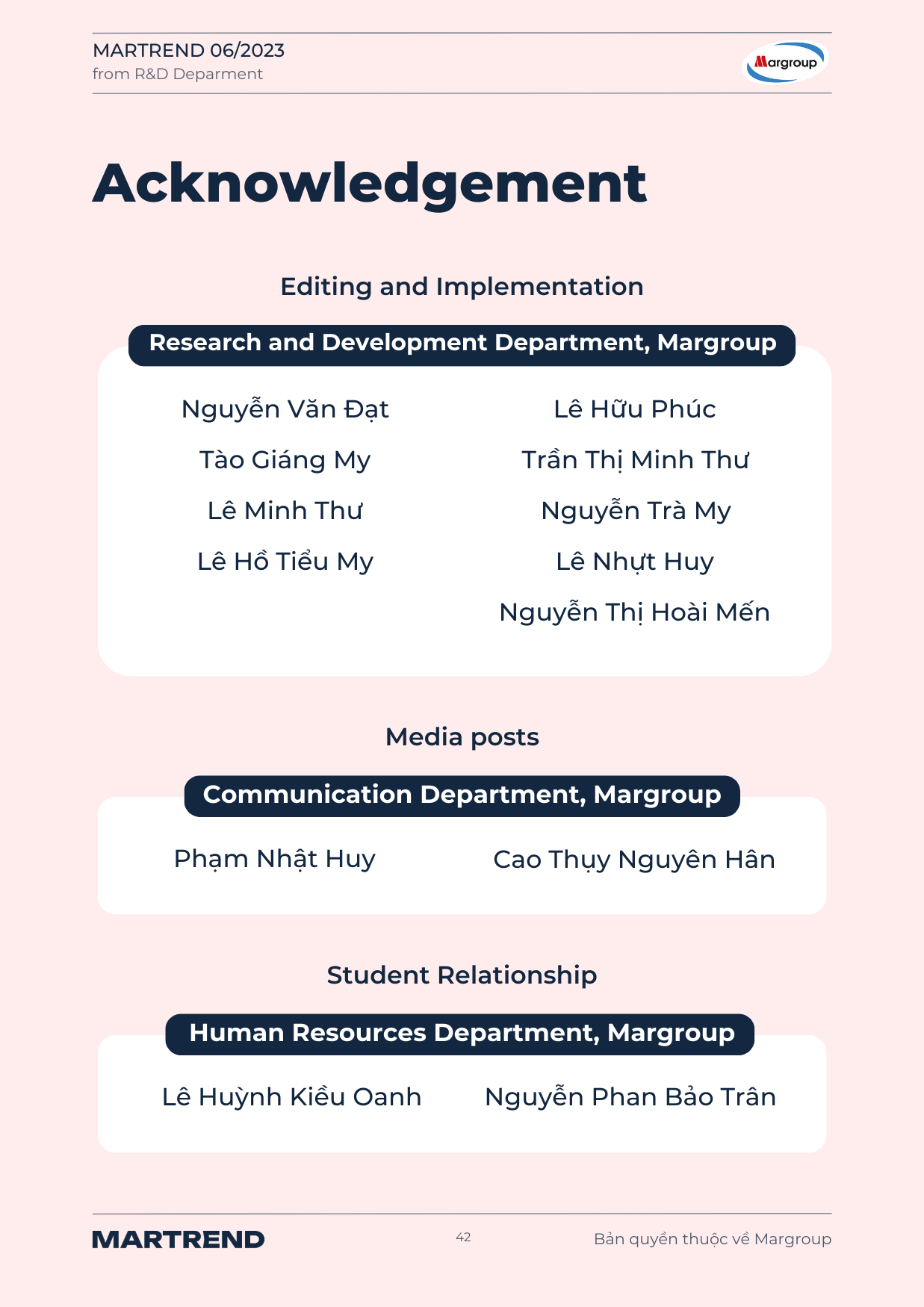 MARTREND 06/2023
from R&D Deparment

Margroup

Acknowledgement

Editing and Implementation

Research and Development Department, Margroup

Nguyễn Văn Đạt
Tào Giáng My
Lê Minh Thư
Lê Hồ Tiểu My

Lê Hữu Phúc
Trần Thị Minh Thư
Nguyễn Trà My
Lê Nhựt Huy
Nguyễn Thị Hoài Mến

Media posts

Communication Department, Margroup

Phạm Nhật Huy

Cao Thụy Nguyên Hân

Student Relationship

Human Resources Department, Margroup

Lê Huỳnh Kiều Oanh

Nguyễn Phan Bảo Trân

MARTREND

42

Bản quyền thuộc về Margroup